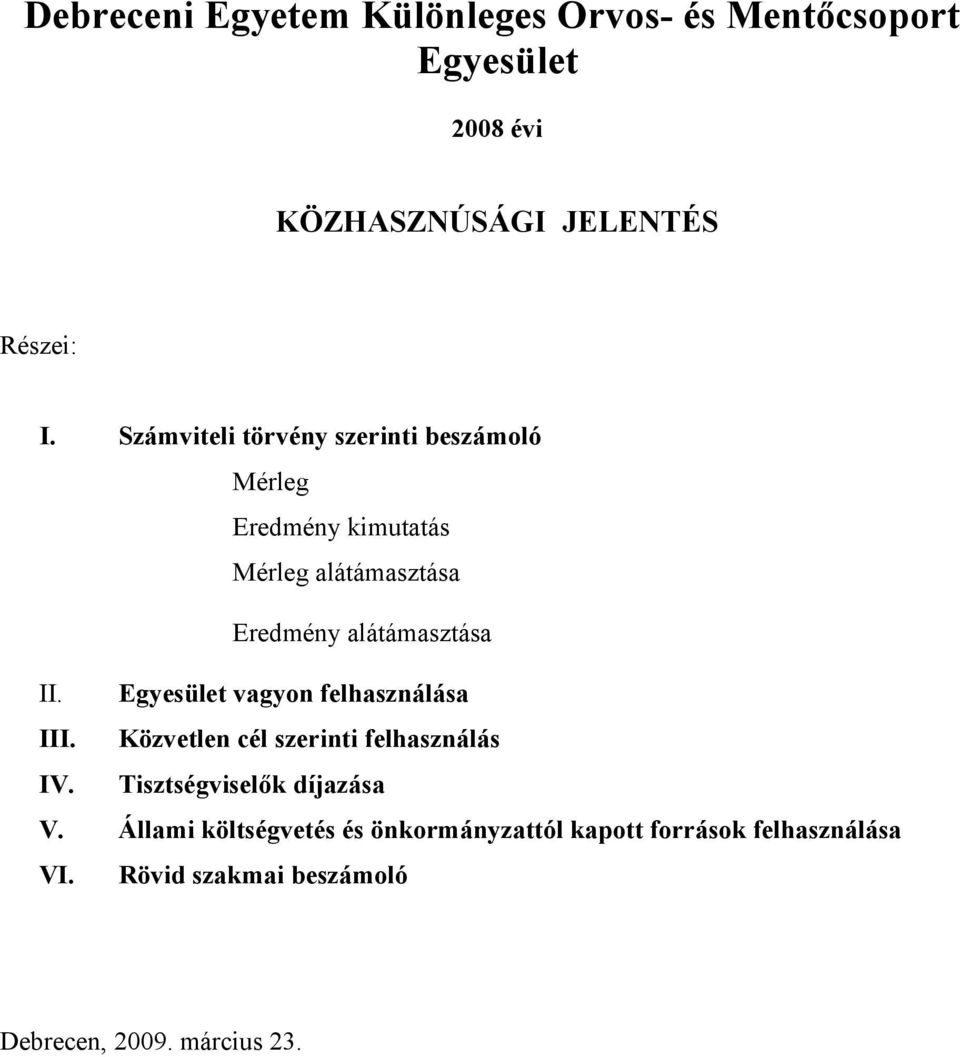 Debreceni Egyetem Különleges Orvos- és Mentőcsoport Egyesület

2008 évi

KÖZHASZNÚSÁGI JELENTÉS

Részei:

I. Számviteli törvény szerinti beszámoló

Mérleg

Eredmény kimutatás

Mérleg alátámasztása

Eredmény alátámasztása

II. Egyesület vagyon felhasználása

III. Közvetlen cél szerinti felhasználás

IV. Tisztségviselők díjazása

V. Állami költségvetés és önkormányzattól kapott források felhasználása

VI. Rövid szakmai beszámoló

Debrecen, 2009. március 23.